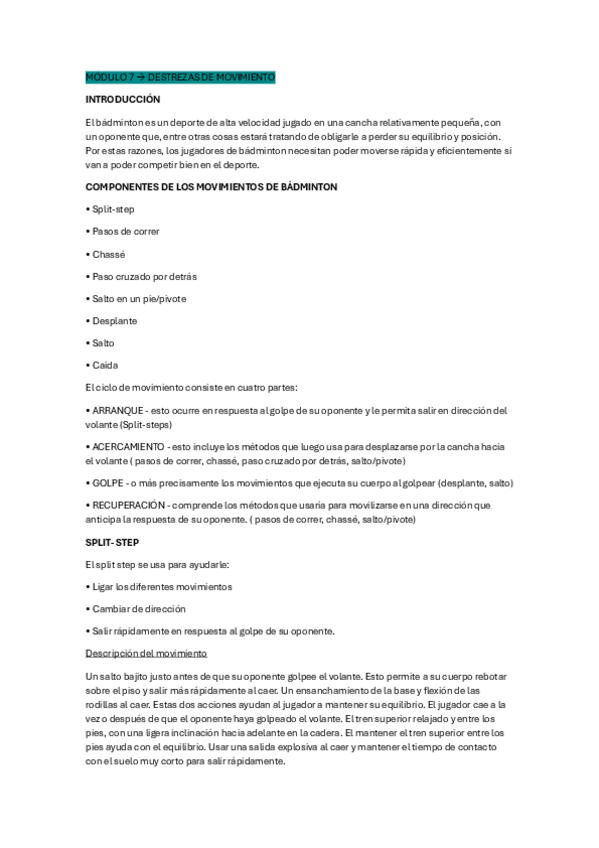 MODULO 7 → DESTREZAS DE MOVIMIENTO

INTRODUCCIÓN

El bádminton es un deporte de alta velocidad jugado en una cancha relativamente pequeña, con un oponente que, entre otras cosas estará tratando de obligarle a perder su equilibrio y posición. Por estas razones, los jugadores de bádminton necesitan poder moverse rápida y eficientemente si van a poder competir bien en el deporte.

COMPONENTES DE LOS MOVIMIENTOS DE BÁDMINTON

• Split-step

• Pasos de correr

• Chassé

• Paso cruzado por detrás

• Salto en un pie/pivote

• Desplante

• Salto

• Caida

El ciclo de movimiento consiste en cuatro partes:

• ARRANQUE - esto ocurre en respuesta al golpe de su oponente y le permita salir en dirección del volante (Split-steps)

• ACERCAMIENTO - esto incluye los métodos que luego usa para desplazarse por la cancha hacia el volante ( pasos de correr, chassé, paso cruzado por detrás, salto/pivote)

• GOLPE - o más precisamente los movimientos que ejecuta su cuerpo al golpear (desplante, salto)

• RECUPERACIÓN - comprende los métodos que usaría para movilizarse en una dirección que anticipa la respuesta de su oponente. ( pasos de correr, chassé, salto/pivote)

SPLIT- STEP

El split step se usa para ayudarle:

• Ligar los diferentes movimientos

• Cambiar de dirección

• Salir rápidamente en respuesta al golpe de su oponente.

Descripción del movimiento

Un salto bajito justo antes de que su oponente golpee el volante. Esto permite a su cuerpo rebotar sobre el piso y salir más rápidamente al caer. Un ensanchamiento de la base y flexión de las rodillas al caer. Estas dos acciones ayudan al jugador a mantener su equilibrio. El jugador cae a la vez o después de que el oponente haya golpeado el volante. El tren superior relajado y entre los pies, con una ligera inclinación hacia adelante en la cadera. El mantener el tren superior entre los pies ayuda con el equilibrio. Usar una salida explosiva al caer y mantener el tiempo de contacto con el suelo muy corto para salir rápidamente.